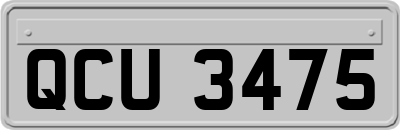 QCU 3475